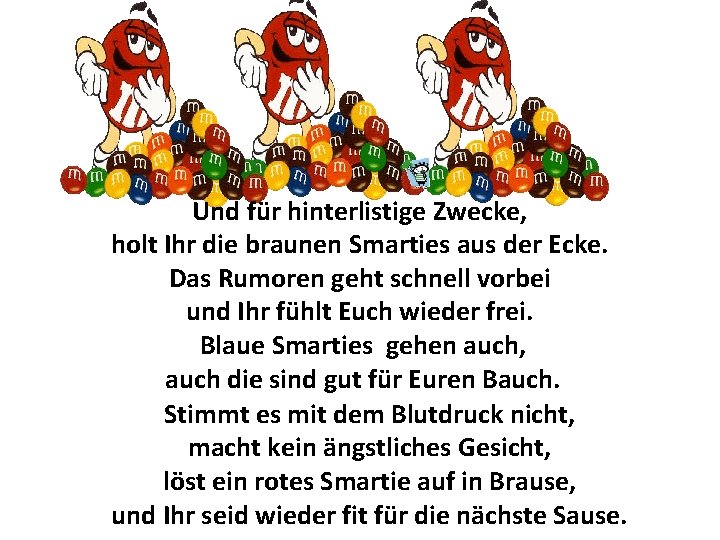 Und für hinterlistige Zwecke,
holt Ihr die braunen Smarties aus der Ecke.
Das Rumoren geht schnell vorbei
und Ihr fühlt Euch wieder frei.
Blaue Smarties gehen auch,
auch die sind gut für Euren Bauch.
Stimmt es mit dem Blutdruck nicht,
macht kein ängstliches Gesicht,
löst ein rotes Smartie auf in Brause,
und Ihr seid wieder fit für die nächste Sause.